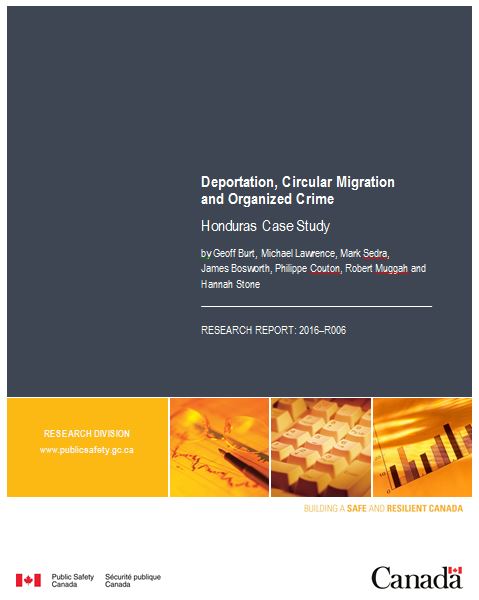 Deportation, Circular Migration and Organized Crime

Honduras Case Study

by Geoff Burt, Michael Lawrence, Mark Sedra, James Bosworth, Philippe Couton, Robert Muggah and Hannah Stone

RESEARCH REPORT: 2016–R006

RESEARCH DIVISION
www.publicsafety.gc.ca

BUILDING A SAFE AND RESILIENT CANADA

Public Safety Canada
Sécurité publique Canada

Canada